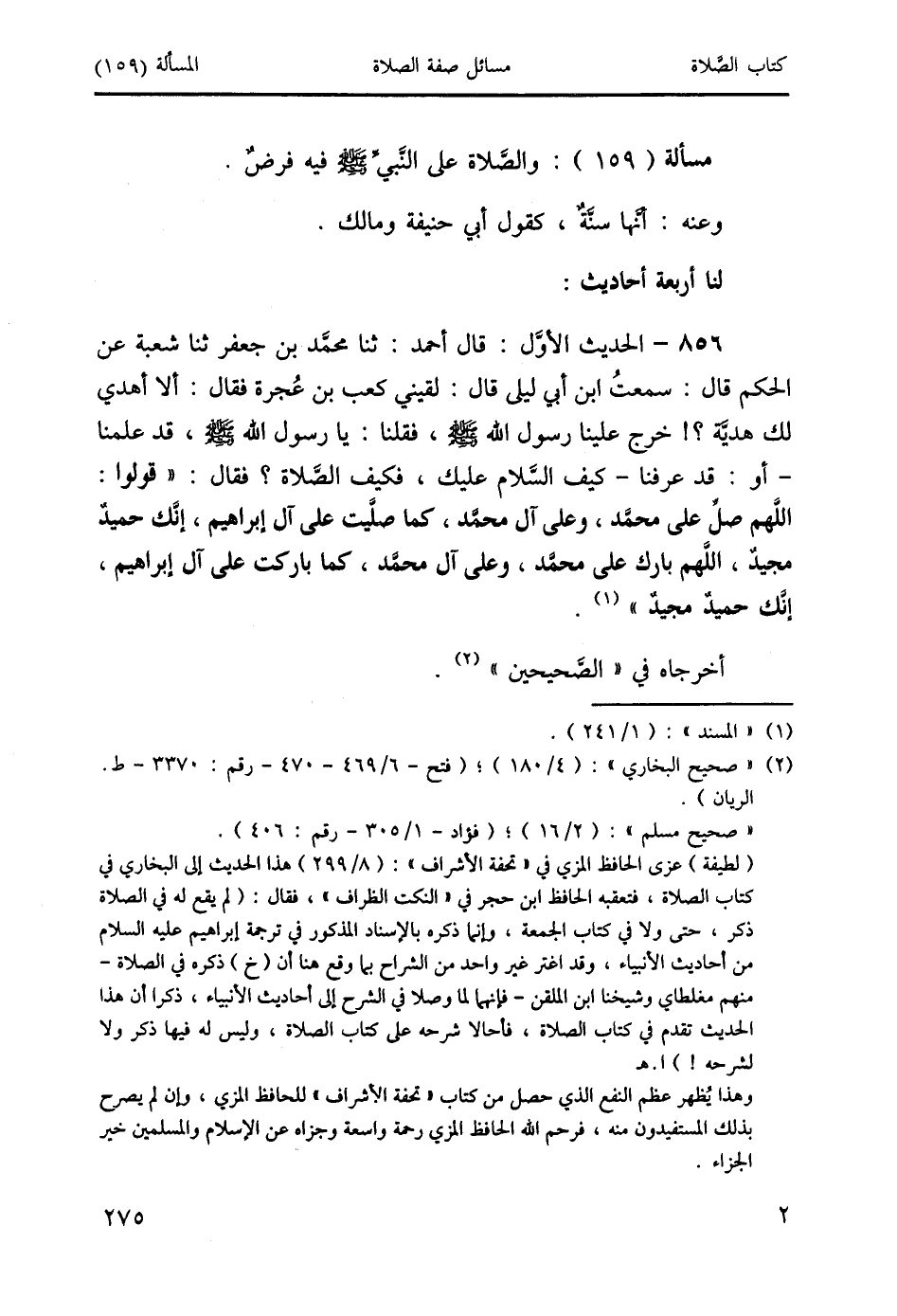 كتاب الصَّلاة　　مسائل صفة الصلاة　　المسألة (١٥٩)

مسألة ( ١٥٩ ) : والصَّلاة على النَّبيِّ ﷺ فيه فرضٌ .

وعنه : أنَّها سنَّةٌ ، كقول أبي حنيفة ومالك .

لنا أربعة أحاديث :

٨٥٦ – الحديث الأوَّل : قال أحمد : ثنا محمَّد بن جعفر ثنا شعبة عن الحكم قال : سمعتُ ابن أبي ليلى قال : لقيني كعب بن عُجرة فقال : ألا أهدي لك هديَّة ؟! خرج علينا رسول الله ﷺ ، فقلنا : يا رسول الله ﷺ ، قد علمنا – أو : قد عرفنا – كيف السَّلام عليك ، فكيف الصَّلاة ؟ فقال : « قولوا : اللَّهم صلِّ على محمَّد ، وعلى آل محمَّد ، كما صلَّيت على آل إبراهيم ، إنَّك حميدٌ مجيدٌ ، اللَّهم بارك على محمَّد ، وعلى آل محمَّد ، كما باركت على آل إبراهيم ، إنَّك حميدٌ مجيدٌ » (١) .

أخرجاه في « الصَّحيحين » (٢) .

(١) « المسند » : ( ٢٤١/١ ) .
(٢) « صحيح البخاري » : ( ١٨٠/٤ ) ؛ ( فتح – ٤٦٩/٦ – ٤٧٠ – رقم : ٣٣٧٠ – ط. الريان ) .
« صحيح مسلم » : ( ١٦/٢ ) ؛ ( فؤاد – ٣٠٥/١ – رقم : ٤٠٦ ) .
( لطيفة ) عزى الحافظ المزي في « تحفة الأشراف » : ( ٢٩٩/٨ ) هذا الحديث إلى البخاري في كتاب الصلاة ، فتعقبه الحافظ ابن حجر في « النكت الظراف » ، فقال : ( لم يقع له في الصلاة ذكر ، حتى ولا في كتاب الجمعة ، وإنما ذكره بالإسناد المذكور في ترجمة إبراهيم عليه السلام من أحاديث الأنبياء ، وقد اغتر غير واحد من الشراح بما وقع هنا أن ( خ ) ذكره في الصلاة – منهم مغلطاي وشيخنا ابن الملقن – فإنهما لما وصلا في الشرح إلى أحاديث الأنبياء ، ذكرا أن هذا الحديث تقدم في كتاب الصلاة ، فأحالا شرحه على كتاب الصلاة ، وليس له فيها ذكر ولا لشرحه ! ) ا.هـ
وهذا يُظهر عظم النفع الذي حصل من كتاب « تحفة الأشراف » للحافظ المزي ، وإن لم يصرح بذلك المستفيدون منه ، فرحم الله الحافظ المزي رحمة واسعة وجزاه عن الإسلام والمسلمين خير الجزاء .

٢　　٢٧٥